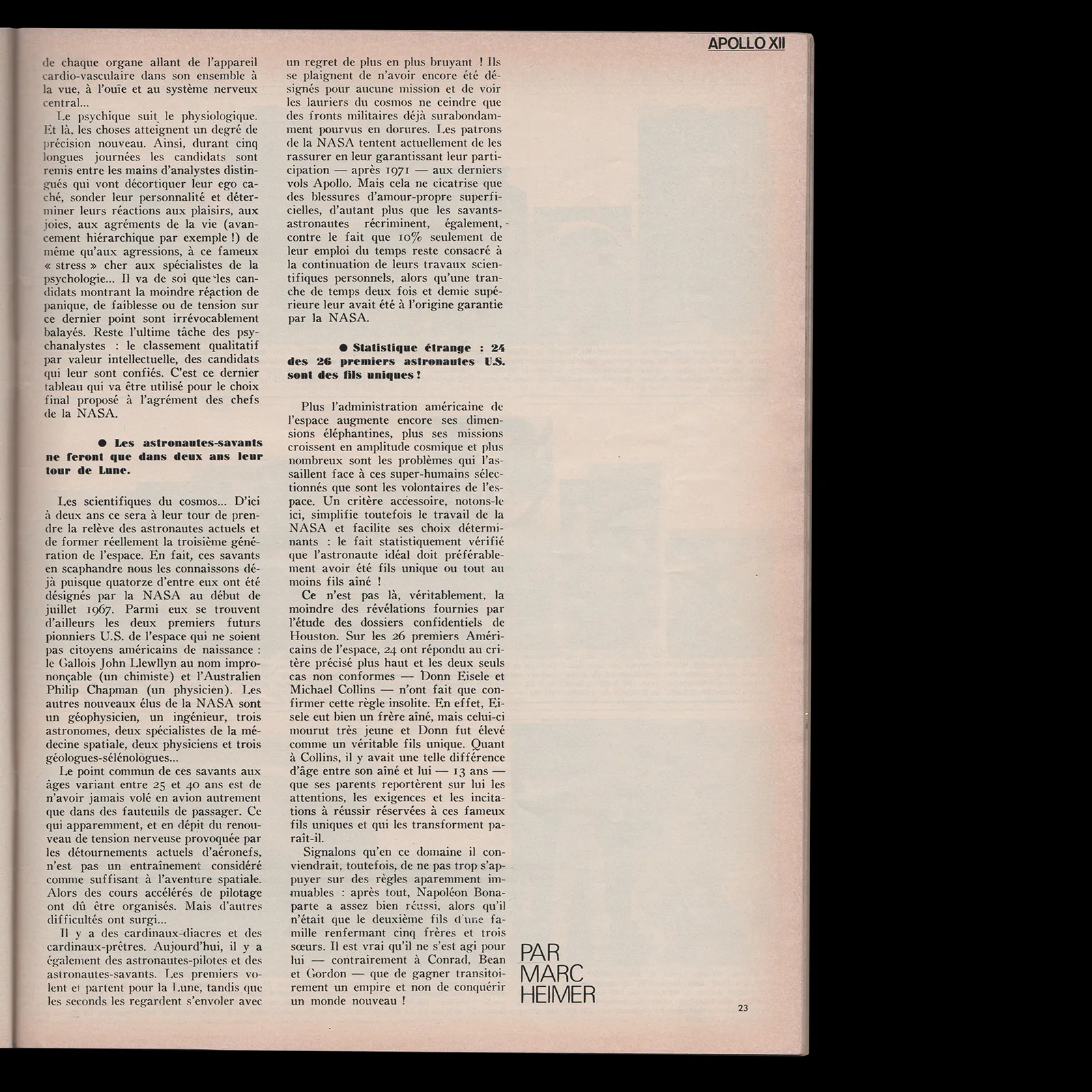 APOLLO XII

de chaque organe allant de l'appareil cardio-vasculaire dans son ensemble à la vue, à l'ouïe et au système nerveux central...

Le psychique suit le physiologique. Et là, les choses atteignent un degré de précision nouveau. Ainsi, durant cinq longues journées les candidats sont remis entre les mains d'analystes distingués qui vont décortiquer leur ego caché, sonder leur personnalité et déterminer leurs réactions aux plaisirs, aux joies, aux agréments de la vie (avancement hiérarchique par exemple !) de même qu'aux agressions, à ce fameux « stress » cher aux spécialistes de la psychologie... Il va de soi que les candidats montrant la moindre réaction de panique, de faiblesse ou de tension sur ce dernier point sont irrévocablement balayés. Reste l'ultime tâche des psychanalystes : le classement qualitatif par valeur intellectuelle, des candidats qui leur sont confiés. C'est ce dernier tableau qui va être utilisé pour le choix final proposé à l'agrément des chefs de la NASA.

● Les astronautes-savants ne feront que dans deux ans leur tour de Lune.

Les scientifiques du cosmos... D'ici à deux ans ce sera à leur tour de prendre la relève des astronautes actuels et de former réellement la troisième génération de l'espace. En fait, ces savants en scaphandre nous les connaissons déjà puisque quatorze d'entre eux ont été désignés par la NASA au début de juillet 1967. Parmi eux se trouvent d'ailleurs les deux premiers futurs pionniers U.S. de l'espace qui ne soient pas citoyens américains de naissance : le Gallois John Llewllyn au nom imprononçable (un chimiste) et l'Australien Philip Chapman (un physicien). Les autres nouveaux élus de la NASA sont un géophysicien, un ingénieur, trois astronomes, deux spécialistes de la médecine spatiale, deux physiciens et trois géologues-sélénologues...

Le point commun de ces savants aux âges variant entre 25 et 40 ans est de n'avoir jamais volé en avion autrement que dans des fauteuils de passager. Ce qui apparemment, et en dépit du renouveau de tension nerveuse provoquée par les détournements actuels d'aéronefs, n'est pas un entraînement considéré comme suffisant à l'aventure spatiale. Alors des cours accélérés de pilotage ont dû être organisés. Mais d'autres difficultés ont surgi...

Il y a des cardinaux-diacres et des cardinaux-prêtres. Aujourd'hui, il y a également des astronautes-pilotes et des astronautes-savants. Les premiers volent et partent pour la Lune, tandis que les seconds les regardent s'envoler avec un regret de plus en plus bruyant ! Ils se plaignent de n'avoir encore été désignés pour aucune mission et de voir les lauriers du cosmos ne ceindre que des fronts militaires déjà surabondamment pourvus en dorures. Les patrons de la NASA tentent actuellement de les rassurer en leur garantissant leur participation — après 1971 — aux derniers vols Apollo. Mais cela ne cicatrise que des blessures d'amour-propre superficielles, d'autant plus que les savants-astronautes récriminent, également, contre le fait que 10% seulement de leur emploi du temps reste consacré à la continuation de leurs travaux scientifiques personnels, alors qu'une tranche de temps deux fois et demie supérieure leur avait été à l'origine garantie par la NASA.

● Statistique étrange : 24 des 26 premiers astronautes U.S. sont des fils uniques !

Plus l'administration américaine de l'espace augmente encore ses dimensions éléphantines, plus ses missions croissent en amplitude cosmique et plus nombreux sont les problèmes qui l'assaillent face à ces super-humains sélectionnés que sont les volontaires de l'espace. Un critère accessoire, notons-le ici, simplifie toutefois le travail de la NASA et facilite ses choix déterminants : le fait statistiquement vérifié que l'astronaute idéal doit préférablement avoir été fils unique ou tout au moins fils aîné !

Ce n'est pas là, véritablement, la moindre des révélations fournies par l'étude des dossiers confidentiels de Houston. Sur les 26 premiers Américains de l'espace, 24 ont répondu au critère précisé plus haut et les deux seuls cas non conformes — Donn Eisele et Michael Collins — n'ont fait que confirmer cette règle insolite. En effet, Eisele eut bien un frère aîné, mais celui-ci mourut très jeune et Donn fut élevé comme un véritable fils unique. Quant à Collins, il y avait une telle différence d'âge entre son aîné et lui — 13 ans — que ses parents reportèrent sur lui les attentions, les exigences et les incitations à réussir réservées à ces fameux fils uniques et qui les transforment paraît-il.

Signalons qu'en ce domaine il conviendrait, toutefois, de ne pas trop s'appuyer sur des règles aparemment immuables : après tout, Napoléon Bonaparte a assez bien réussi, alors qu'il n'était que le deuxième fils d'une famille renfermant cinq frères et trois sœurs. Il est vrai qu'il ne s'est agi pour lui — contrairement à Conrad, Bean et Gordon — que de gagner transitoirement un empire et non de conquérir un monde nouveau !

PAR MARC HEIMER

23